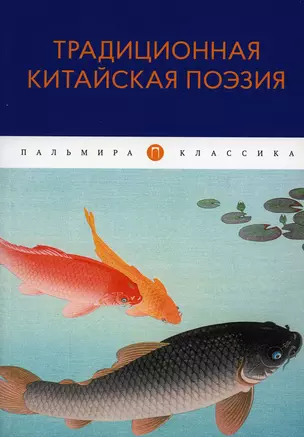 ТРАДИЦИОННАЯ КИТАЙСКАЯ ПОЭЗИЯ

ПАЛЬМИРА П КЛАССИКА